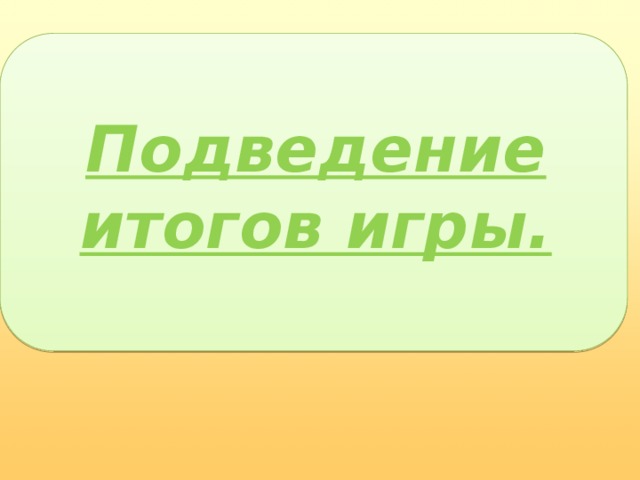 Подведение итогов игры.